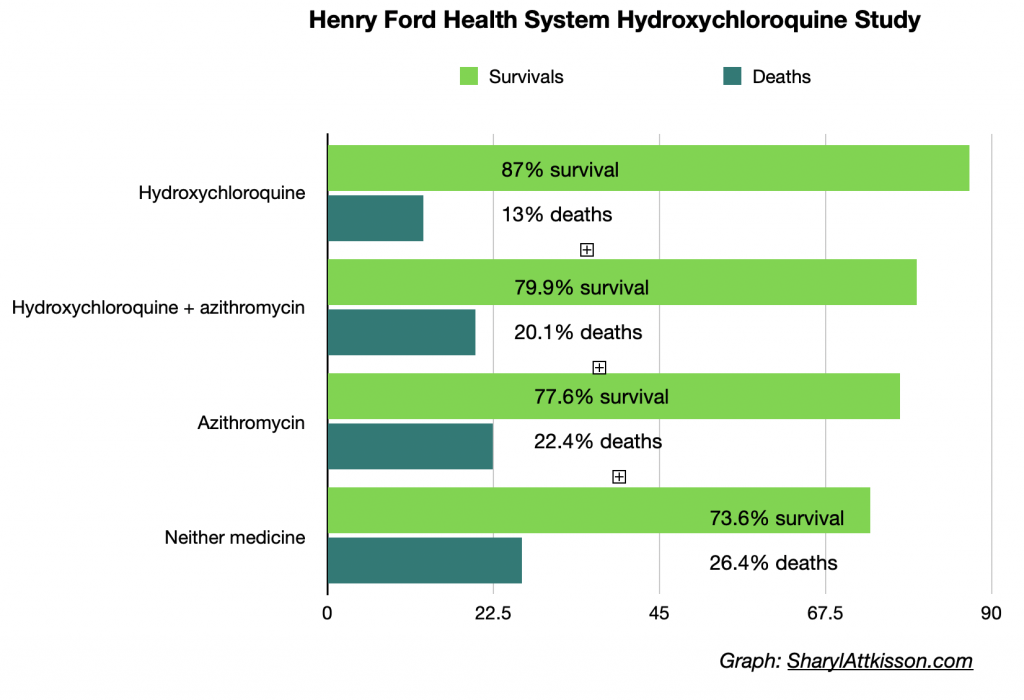 Henry Ford Health System Hydroxychloroquine Study

Survivals

Deaths

Hydroxychloroquine

87% survival

13% deaths

Hydroxychloroquine + azithromycin

79.9% survival

20.1% deaths

Azithromycin

77.6% survival

22.4% deaths

Neither medicine

73.6% survival

26.4% deaths

0

22.5

45

67.5

90

Graph: SharylAttkisson.com